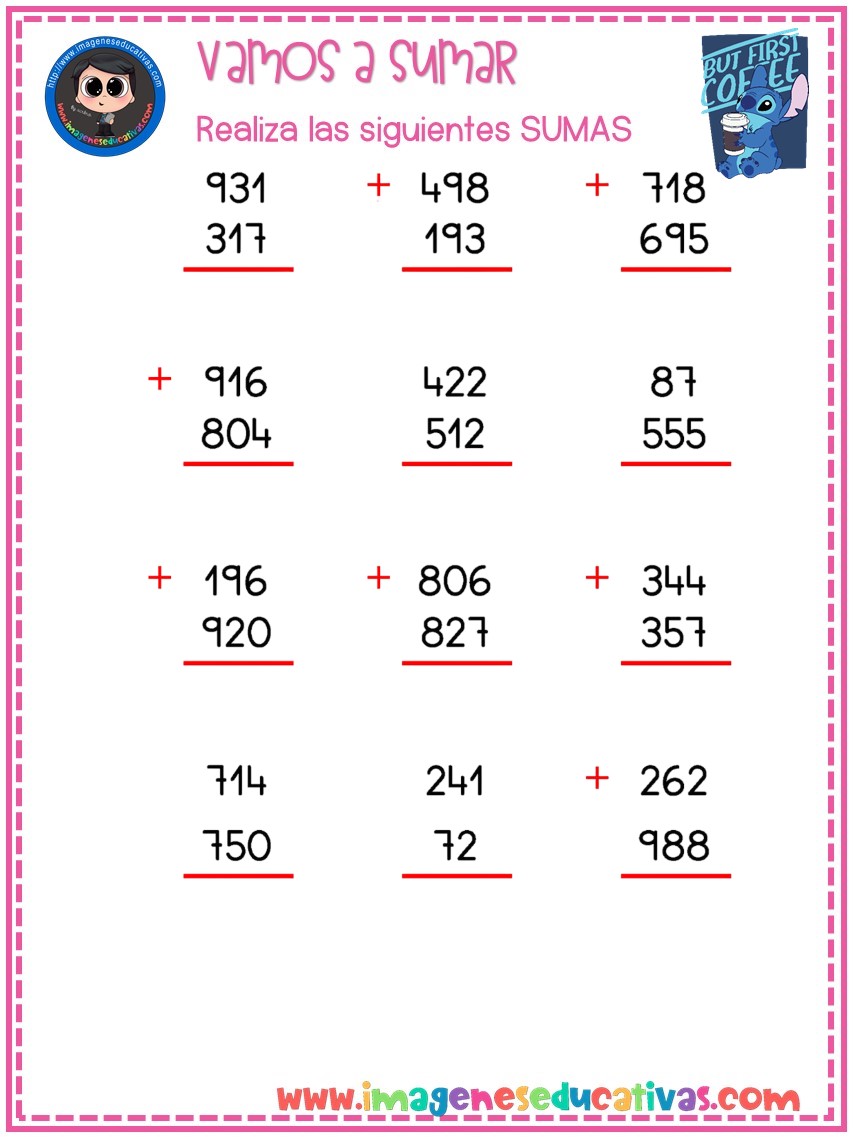 http://www.imageneseducativas.com

www.imageneseducativas.com

Vamos a sumar

Realiza las siguientes SUMAS

BUT FIRST COFFEE

931
317

+ 498
193

+ 718
695

+ 916
804

422
512

87
555

+ 196
920

+ 806
827

+ 344
357

714
750

241
72

+ 262
988

www.imageneseducativas.com